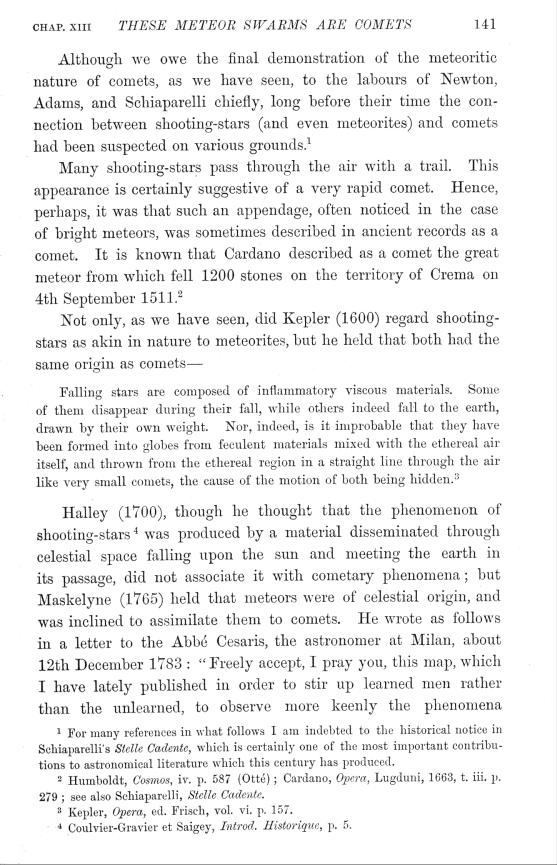 CHAP. XIII THESE METEOR SWARMS ARE COMETS 141

Although we owe the final demonstration of the meteoritic nature of comets, as we have seen, to the labours of Newton, Adams, and Schiaparelli chiefly, long before their time the connection between shooting-stars (and even meteorites) and comets had been suspected on various grounds.$^1$

Many shooting-stars pass through the air with a trail. This appearance is certainly suggestive of a very rapid comet. Hence, perhaps, it was that such an appendage, often noticed in the case of bright meteors, was sometimes described in ancient records as a comet. It is known that Cardano described as a comet the great meteor from which fell 1200 stones on the territory of Crema on 4th September 1511.$^2$

Not only, as we have seen, did Kepler (1600) regard shooting-stars as akin in nature to meteorites, but he held that both had the same origin as comets—

Falling stars are composed of inflammatory viscous materials. Some of them disappear during their fall, while others indeed fall to the earth, drawn by their own weight. Nor, indeed, is it improbable that they have been formed into globes from feculent materials mixed with the ethereal air itself, and thrown from the ethereal region in a straight line through the air like very small comets, the cause of the motion of both being hidden.$^3$

Halley (1700), though he thought that the phenomenon of shooting-stars$^4$ was produced by a material disseminated through celestial space falling upon the sun and meeting the earth in its passage, did not associate it with cometary phenomena; but Maskelyne (1765) held that meteors were of celestial origin, and was inclined to assimilate them to comets. He wrote as follows in a letter to the Abbé Cesaris, the astronomer at Milan, about 12th December 1783: "Freely accept, I pray you, this map, which I have lately published in order to stir up learned men rather than the unlearned, to observe more keenly the phenomena

$^1$ For many references in what follows I am indebted to the historical notice in Schiaparelli's Stelle Cadente, which is certainly one of the most important contributions to astronomical literature which this century has produced.

$^2$ Humboldt, Cosmos, iv. p. 587 (Otté); Cardano, Opera, Lugduni, 1663, t. iii. p. 279; see also Schiaparelli, Stelle Cadente.

$^3$ Kepler, Opera, ed. Frisch, vol. vi. p. 157.

$^4$ Coulvier-Gravier et Saigey, Introd. Historique, p. 5.